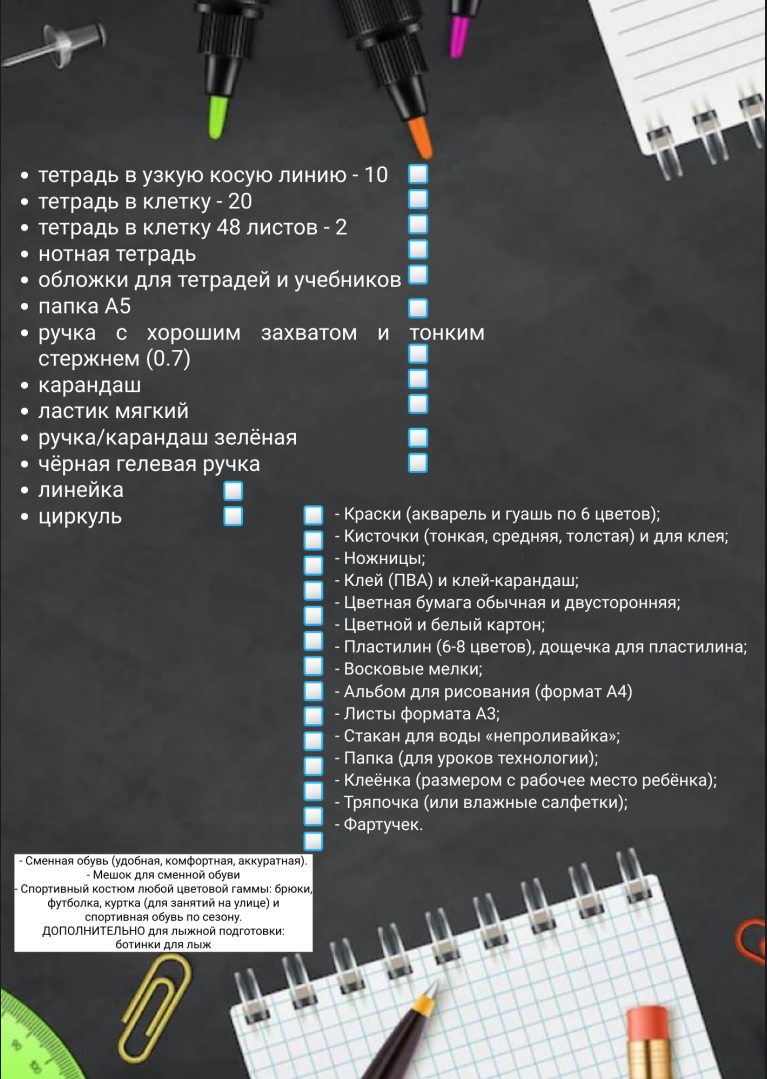 • тетрадь в узкую косую линию - 10
• тетрадь в клетку - 20
• тетрадь в клетку 48 листов - 2
• нотная тетрадь
• обложки для тетрадей и учебников
• папка А5
• ручка с хорошим захватом и тонким стержнем (0.7)
• карандаш
• ластик мягкий
• ручка/карандаш зелёная
• чёрная гелевая ручка
• линейка
• циркуль

- Краски (акварель и гуашь по 6 цветов);
- Кисточки (тонкая, средняя, толстая) и для клея;
- Ножницы;
- Клей (ПВА) и клей-карандаш;
- Цветная бумага обычная и двусторонняя;
- Цветной и белый картон;
- Пластилин (6-8 цветов), дощечка для пластилина;
- Восковые мелки;
- Альбом для рисования (формат А4)
- Листы формата А3;
- Стакан для воды «непроливайка»;
- Папка (для уроков технологии);
- Клеёнка (размером с рабочее место ребёнка);
- Тряпочка (или влажные салфетки);
- Фартучек.

- Сменная обувь (удобная, комфортная, аккуратная).
- Мешок для сменной обуви
- Спортивный костюм любой цветовой гаммы: брюки, футболка, куртка (для занятий на улице) и спортивная обувь по сезону.
ДОПОЛНИТЕЛЬНО для лыжной подготовки: ботинки для лыж